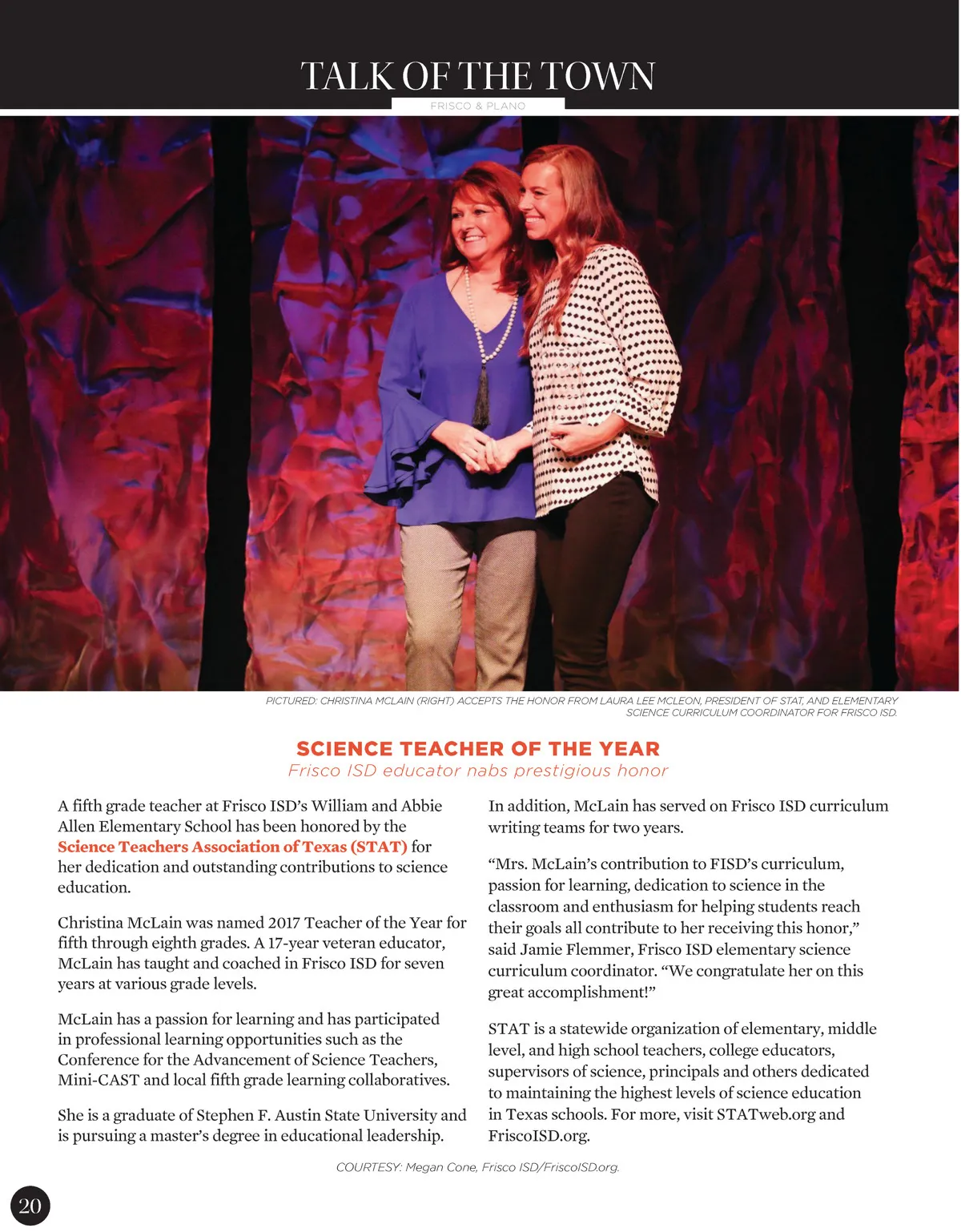 TALK OF THE TOWN
FRISCO & PLANO

PICTURED: CHRISTINA MCLAIN (RIGHT) ACCEPTS THE HONOR FROM LAURA LEE MCLEON, PRESIDENT OF STAT, AND ELEMENTARY SCIENCE CURRICULUM COORDINATOR FOR FRISCO ISD.

SCIENCE TEACHER OF THE YEAR
Frisco ISD educator nabs prestigious honor

A fifth grade teacher at Frisco ISD's William and Abbie Allen Elementary School has been honored by the Science Teachers Association of Texas (STAT) for her dedication and outstanding contributions to science education.

Christina McLain was named 2017 Teacher of the Year for fifth through eighth grades. A 17-year veteran educator, McLain has taught and coached in Frisco ISD for seven years at various grade levels.

McLain has a passion for learning and has participated in professional learning opportunities such as the Conference for the Advancement of Science Teachers, Mini-CAST and local fifth grade learning collaboratives.

She is a graduate of Stephen F. Austin State University and is pursuing a master's degree in educational leadership.

In addition, McLain has served on Frisco ISD curriculum writing teams for two years.

"Mrs. McLain's contribution to FISD's curriculum, passion for learning, dedication to science in the classroom and enthusiasm for helping students reach their goals all contribute to her receiving this honor," said Jamie Flemmer, Frisco ISD elementary science curriculum coordinator. "We congratulate her on this great accomplishment!"

STAT is a statewide organization of elementary, middle level, and high school teachers, college educators, supervisors of science, principals and others dedicated to maintaining the highest levels of science education in Texas schools. For more, visit STATweb.org and FriscoISD.org.

COURTESY: Megan Cone, Frisco ISD/FriscoISD.org.

20